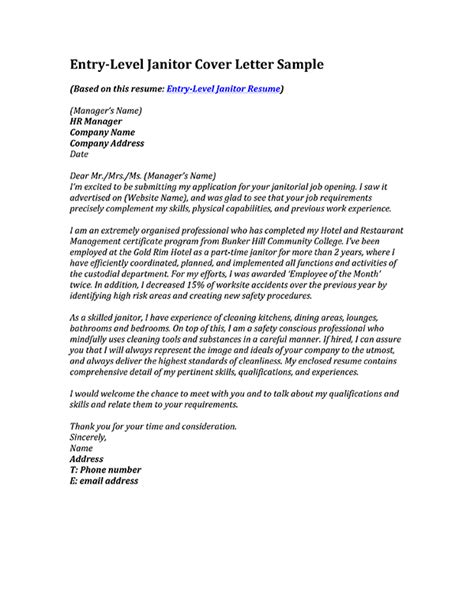 Entry-Level Janitor Cover Letter Sample

(Based on this resume: Entry-Level Janitor Resume)

(Manager's Name)
HR Manager
Company Name
Company Address
Date

Dear Mr./Mrs./Ms. (Manager's Name)
I'm excited to be submitting my application for your janitorial job opening. I saw it advertised on (Website Name), and was glad to see that your job requirements precisely complement my skills, physical capabilities, and previous work experience.

I am an extremely organised professional who has completed my Hotel and Restaurant Management certificate program from Bunker Hill Community College. I've been employed at the Gold Rim Hotel as a part-time janitor for more than 2 years, where I have efficiently coordinated, planned, and implemented all functions and activities of the custodial department. For my efforts, I was awarded 'Employee of the Month' twice. In addition, I decreased 15% of worksite accidents over the previous year by identifying high risk areas and creating new safety procedures.

As a skilled janitor, I have experience of cleaning kitchens, dining areas, lounges, bathrooms and bedrooms. On top of this, I am a safety conscious professional who mindfully uses cleaning tools and substances in a careful manner. If hired, I can assure you that I will always represent the image and ideals of your company to the utmost, and always deliver the highest standards of cleanliness. My enclosed resume contains comprehensive detail of my pertinent skills, qualifications, and experiences.

I would welcome the chance to meet with you and to talk about my qualifications and skills and relate them to your requirements.

Thank you for your time and consideration.
Sincerely,
Name
Address
T: Phone number
E: email address